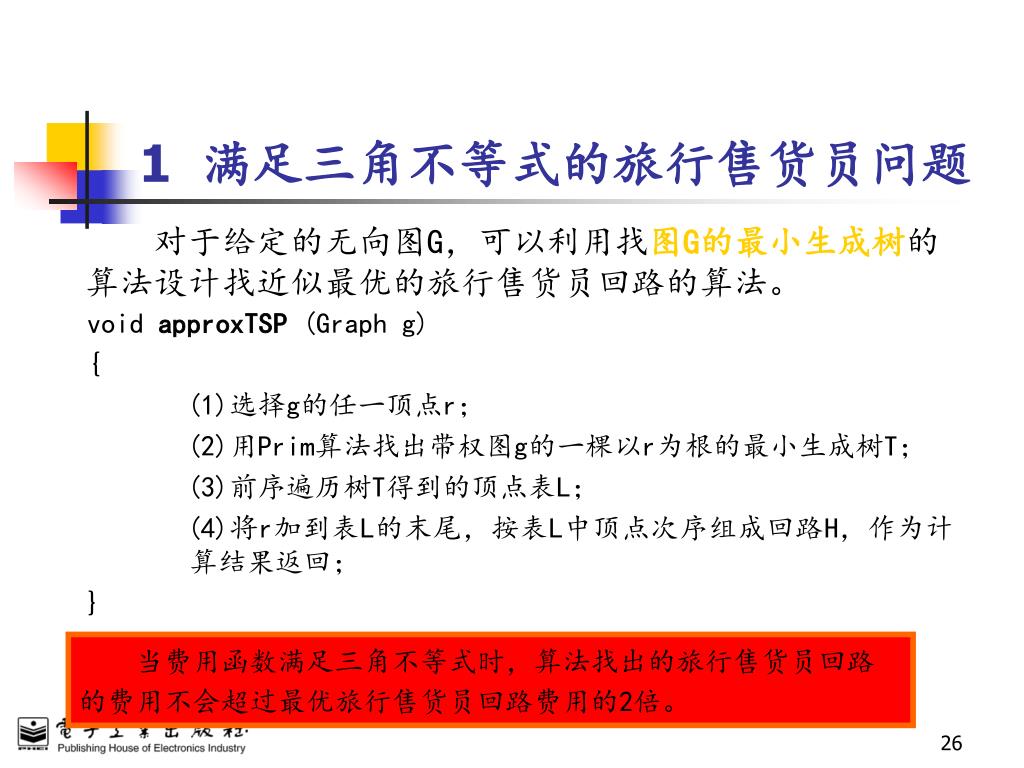 1 满足三角不等式的旅行售货员问题

对于给定的无向图G，可以利用找图G的最小生成树的算法设计找近似最优的旅行售货员回路的算法。

void approxTSP (Graph g)
{
(1)选择g的任一顶点r；
(2)用Prim算法找出带权图g的一棵以r为根的最小生成树T；
(3)前序遍历树T得到的顶点表L；
(4)将r加到表L的末尾，按表L中顶点次序组成回路H，作为计算结果返回；
}

当费用函数满足三角不等式时，算法找出的旅行售货员回路的费用不会超过最优旅行售货员回路费用的2倍。

電子工業出版社
Publishing House of Electronics Industry

26